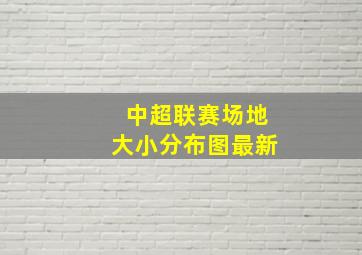 中超联赛场地
大小分布图最新